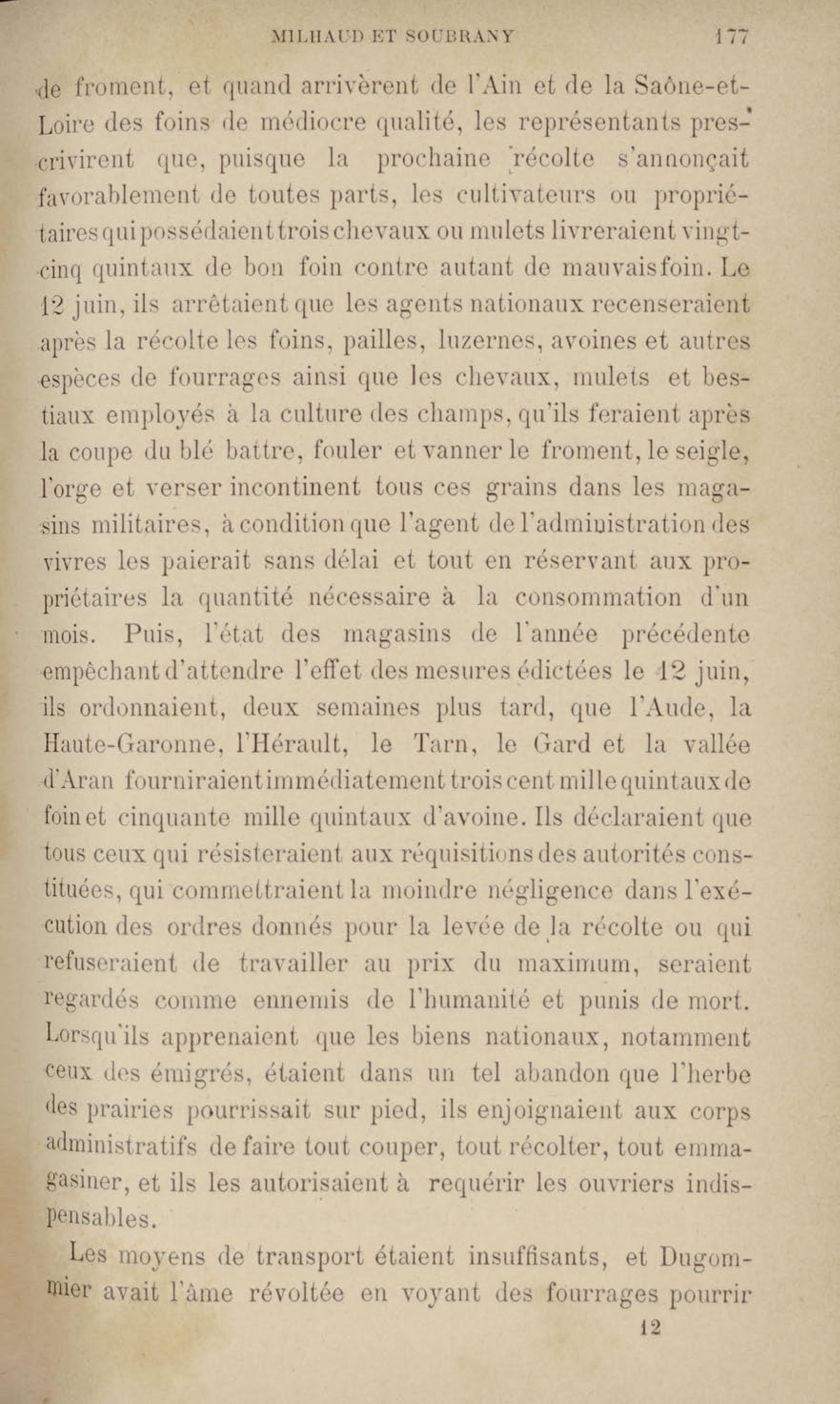 MILHAUD ET SOUBRANY 177

de froment, et quand arrivèrent de l'Ain et de la Saône-et-Loire des foins de médiocre qualité, les représentants prescrivirent que, puisque la prochaine récolte s'annonçait favorablement de toutes parts, les cultivateurs ou propriétaires qui possédaient trois chevaux ou mulets livreraient vingt-cinq quintaux de bon foin contre autant de mauvais foin. Le 12 juin, ils arrêtaient que les agents nationaux recenseraient après la récolte les foins, pailles, luzernes, avoines et autres espèces de fourrages ainsi que les chevaux, mulets et bestiaux employés à la culture des champs, qu'ils feraient après la coupe du blé battre, fouler et vanner le froment, le seigle, l'orge et verser incontinent tous ces grains dans les magasins militaires, à condition que l'agent de l'administration des vivres les paierait sans délai et tout en réservant aux propriétaires la quantité nécessaire à la consommation d'un mois. Puis, l'état des magasins de l'année précédente empêchant d'attendre l'effet des mesures édictées le 12 juin, ils ordonnaient, deux semaines plus tard, que l'Aude, la Haute-Garonne, l'Hérault, le Tarn, le Gard et la vallée d'Aran fourniraient immédiatement trois cent mille quintaux de foin et cinquante mille quintaux d'avoine. Ils déclaraient que tous ceux qui résisteraient aux réquisitions des autorités constituées, qui commettraient la moindre négligence dans l'exécution des ordres donnés pour la levée de la récolte ou qui refuseraient de travailler au prix du maximum, seraient regardés comme ennemis de l'humanité et punis de mort. Lorsqu'ils apprenaient que les biens nationaux, notamment ceux des émigrés, étaient dans un tel abandon que l'herbe des prairies pourrissait sur pied, ils enjoignaient aux corps administratifs de faire tout couper, tout récolter, tout emmagasiner, et ils les autorisaient à requérir les ouvriers indispensables.

Les moyens de transport étaient insuffisants, et Dugommier avait l'âme révoltée en voyant des fourrages pourrir

12